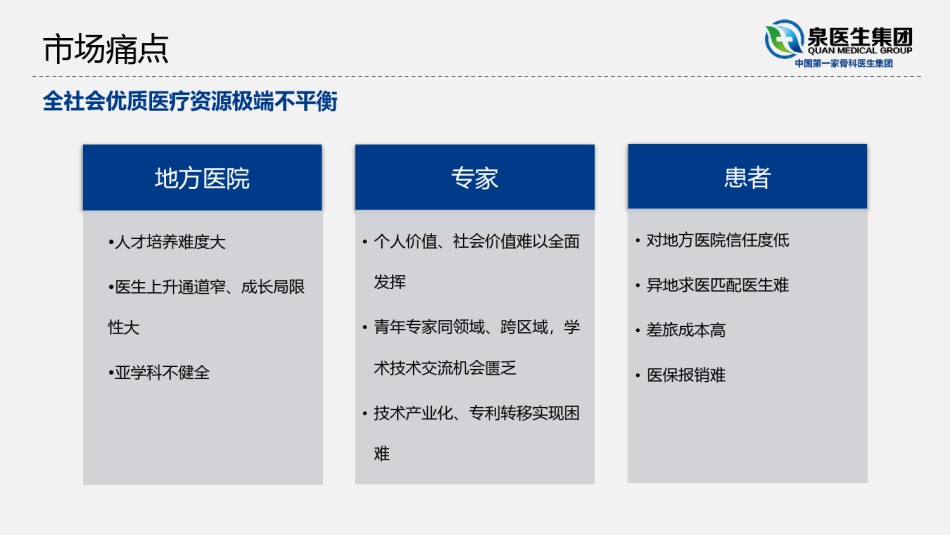 市场痛点

泉医生集团
QUAN MEDICAL GROUP
中国第一家骨科医生集团

全社会优质医疗资源极端不平衡

地方医院

•人才培养难度大

•医生上升通道窄、成长局限性大

•亚学科不健全

专家

• 个人价值、社会价值难以全面发挥

• 青年专家同领域、跨区域，学术技术交流机会匮乏

• 技术产业化、专利转移实现困难

患者

• 对地方医院信任度低

• 异地求医匹配医生难

• 差旅成本高

• 医保报销难